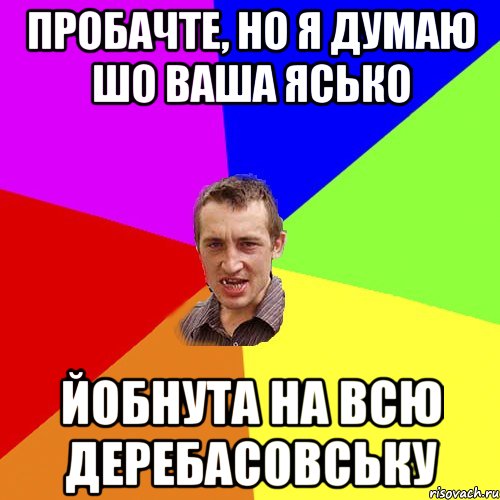 ПРОБАЧТЕ, НО Я ДУМАЮ ШО ВАША ЯСЬКО

ЙОБНУТА НА ВСЮ ДЕРЕБАСОВСЬКУ

risovach.ru